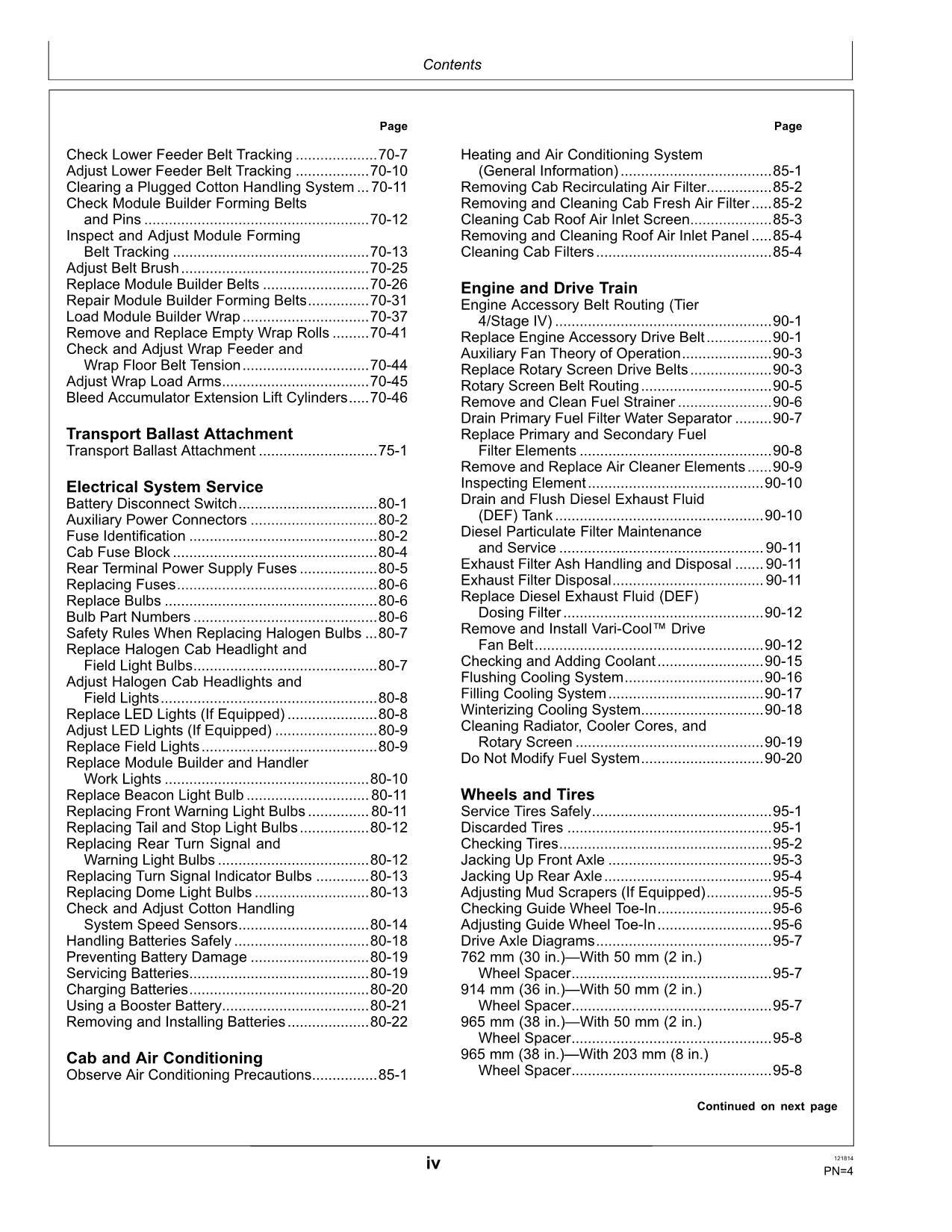 Contents

Page

Check Lower Feeder Belt Tracking 70-7
Adjust Lower Feeder Belt Tracking 70-10
Clearing a Plugged Cotton Handling System 70-11
Check Module Builder Forming Belts and Pins 70-12
Inspect and Adjust Module Forming Belt Tracking 70-13
Adjust Belt Brush 70-25
Replace Module Builder Belts 70-26
Repair Module Builder Forming Belts 70-31
Load Module Builder Wrap 70-37
Remove and Replace Empty Wrap Rolls 70-41
Check and Adjust Wrap Feeder and Wrap Floor Belt Tension 70-44
Adjust Wrap Load Arms 70-45
Bleed Accumulator Extension Lift Cylinders 70-46

Transport Ballast Attachment
Transport Ballast Attachment 75-1

Electrical System Service
Battery Disconnect Switch 80-1
Auxiliary Power Connectors 80-2
Fuse Identification 80-2
Cab Fuse Block 80-4
Rear Terminal Power Supply Fuses 80-5
Replacing Fuses 80-6
Replace Bulbs 80-6
Bulb Part Numbers 80-6
Safety Rules When Replacing Halogen Bulbs 80-7
Replace Halogen Cab Headlight and Field Light Bulbs 80-7
Adjust Halogen Cab Headlights and Field Lights 80-8
Replace LED Lights (If Equipped) 80-8
Adjust LED Lights (If Equipped) 80-9
Replace Field Lights 80-9
Replace Module Builder and Handler Work Lights 80-10
Replace Beacon Light Bulb 80-11
Replacing Front Warning Light Bulbs 80-11
Replacing Tail and Stop Light Bulbs 80-12
Replacing Rear Turn Signal and Warning Light Bulbs 80-12
Replacing Turn Signal Indicator Bulbs 80-13
Replacing Dome Light Bulbs 80-13
Check and Adjust Cotton Handling System Speed Sensors 80-14
Handling Batteries Safely 80-18
Preventing Battery Damage 80-19
Servicing Batteries 80-19
Charging Batteries 80-20
Using a Booster Battery 80-21
Removing and Installing Batteries 80-22

Cab and Air Conditioning
Observe Air Conditioning Precautions 85-1

Page

Heating and Air Conditioning System (General Information) 85-1
Removing Cab Recirculating Air Filter 85-2
Removing and Cleaning Cab Fresh Air Filter 85-2
Cleaning Cab Roof Air Inlet Screen 85-3
Removing and Cleaning Roof Air Inlet Panel 85-4
Cleaning Cab Filters 85-4

Engine and Drive Train
Engine Accessory Belt Routing (Tier 4/Stage IV) 90-1
Replace Engine Accessory Drive Belt 90-1
Auxiliary Fan Theory of Operation 90-3
Replace Rotary Screen Drive Belts 90-3
Rotary Screen Belt Routing 90-5
Remove and Clean Fuel Strainer 90-6
Drain Primary Fuel Filter Water Separator 90-7
Replace Primary and Secondary Fuel Filter Elements 90-8
Remove and Replace Air Cleaner Elements 90-9
Inspecting Element 90-10
Drain and Flush Diesel Exhaust Fluid (DEF) Tank 90-10
Diesel Particulate Filter Maintenance and Service 90-11
Exhaust Filter Ash Handling and Disposal 90-11
Exhaust Filter Disposal 90-11
Replace Diesel Exhaust Fluid (DEF) Dosing Filter 90-12
Remove and Install Vari-Cool™ Drive Fan Belt 90-12
Checking and Adding Coolant 90-15
Flushing Cooling System 90-16
Filling Cooling System 90-17
Winterizing Cooling System 90-18
Cleaning Radiator, Cooler Cores, and Rotary Screen 90-19
Do Not Modify Fuel System 90-20

Wheels and Tires
Service Tires Safely 95-1
Discarded Tires 95-1
Checking Tires 95-2
Jacking Up Front Axle 95-3
Jacking Up Rear Axle 95-4
Adjusting Mud Scrapers (If Equipped) 95-5
Checking Guide Wheel Toe-In 95-6
Adjusting Guide Wheel Toe-In 95-6
Drive Axle Diagrams 95-7
762 mm (30 in.)—With 50 mm (2 in.) Wheel Spacer 95-7
914 mm (36 in.)—With 50 mm (2 in.) Wheel Spacer 95-7
965 mm (38 in.)—With 50 mm (2 in.) Wheel Spacer 95-8
965 mm (38 in.)—With 203 mm (8 in.) Wheel Spacer 95-8

Continued on next page

iv

121814
PN=4